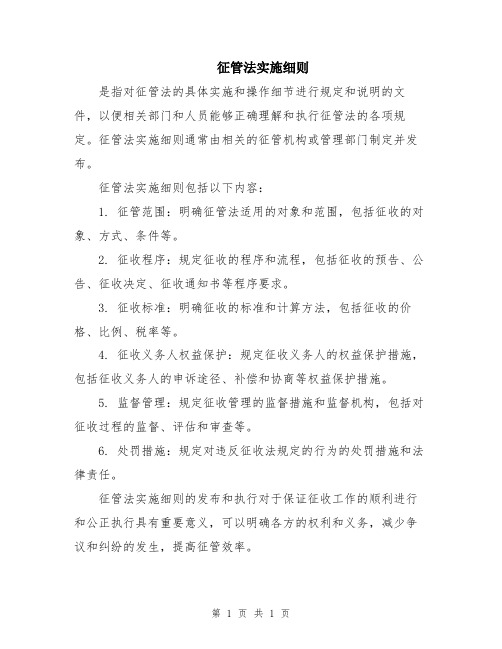 征管法实施细则

是指对征管法的具体实施和操作细节进行规定和说明的文件，以便相关部门和人员能够正确理解和执行征管法的各项规定。征管法实施细则通常由相关的征管机构或管理部门制定并发布。

征管法实施细则包括以下内容：

1. 征管范围：明确征管法适用的对象和范围，包括征收的对象、方式、条件等。

2. 征收程序：规定征收的程序和流程，包括征收的预告、公告、征收决定、征收通知书等程序要求。

3. 征收标准：明确征收的标准和计算方法，包括征收的价格、比例、税率等。

4. 征收义务人权益保护：规定征收义务人的权益保护措施，包括征收义务人的申诉途径、补偿和协商等权益保护措施。

5. 监督管理：规定征收管理的监督措施和监督机构，包括对征收过程的监督、评估和审查等。

6. 处罚措施：规定对违反征收法规定的行为的处罚措施和法律责任。

征管法实施细则的发布和执行对于保证征收工作的顺利进行和公正执行具有重要意义，可以明确各方的权利和义务，减少争议和纠纷的发生，提高征管效率。

第 1 页 共 1 页